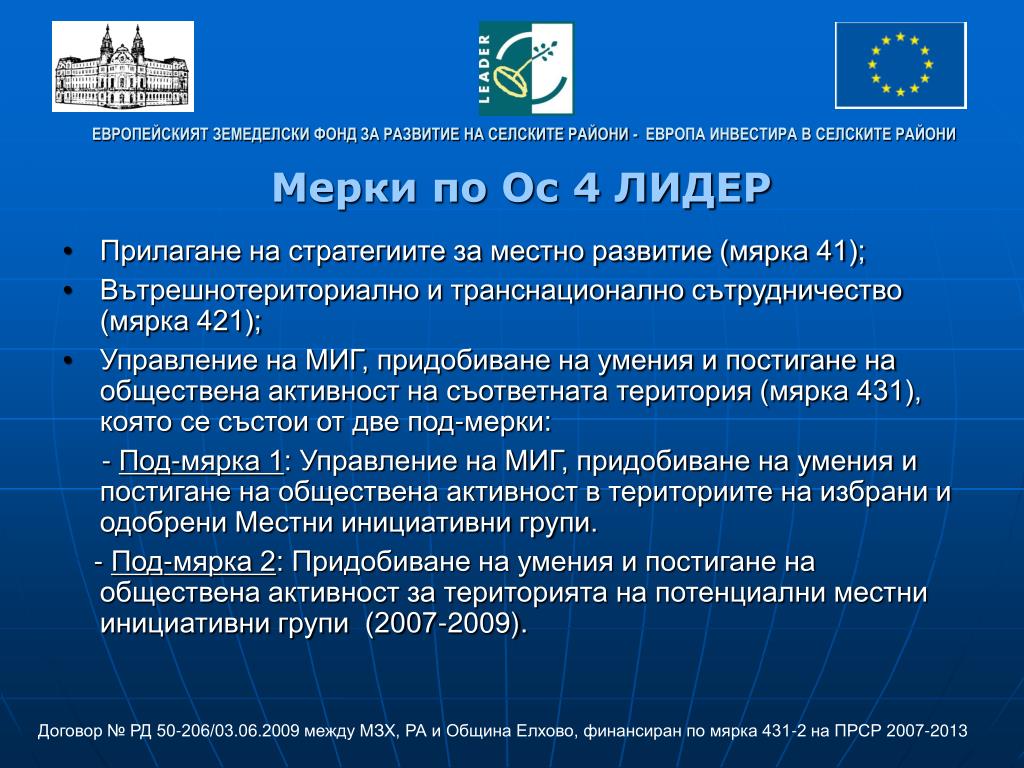 LEADER

ЕВРОПЕЙСКИЯТ ЗЕМЕДЕЛСКИ ФОНД ЗА РАЗВИТИЕ НА СЕЛСКИТЕ РАЙОНИ - ЕВРОПА ИНВЕСТИРА В СЕЛСКИТЕ РАЙОНИ

Мерки по Ос 4 ЛИДЕР

• Прилагане на стратегиите за местно развитие (мярка 41);
• Вътрешнотериториално и транснационално сътрудничество (мярка 421);
• Управление на МИГ, придобиване на умения и постигане на обществена активност на съответната територия (мярка 431), която се състои от две под-мерки:

- Под-мярка 1: Управление на МИГ, придобиване на умения и постигане на обществена активност в териториите на избрани и одобрени Местни инициативни групи.

- Под-мярка 2: Придобиване на умения и постигане на обществена активност за територията на потенциални местни инициативни групи (2007-2009).

Договор № РД 50-206/03.06.2009 между МЗХ, РА и Община Елхово, финансиран по мярка 431-2 на ПРСР 2007-2013